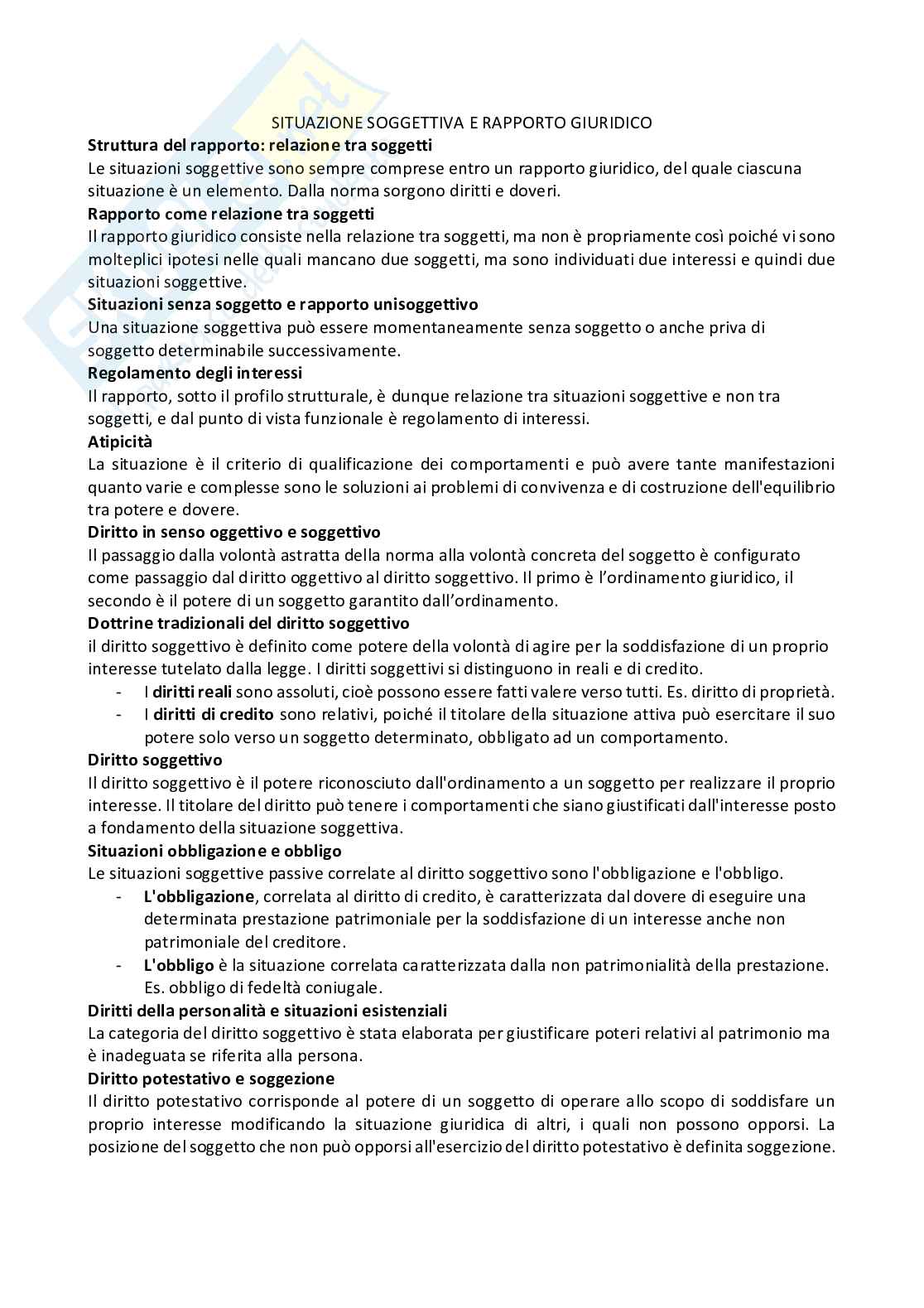 SITUAZIONE SOGGETTIVA E RAPPORTO GIURIDICO

Struttura del rapporto: relazione tra soggetti
Le situazioni soggettive sono sempre comprese entro un rapporto giuridico, del quale ciascuna situazione è un elemento. Dalla norma sorgono diritti e doveri.

Rapporto come relazione tra soggetti
Il rapporto giuridico consiste nella relazione tra soggetti, ma non è propriamente così poiché vi sono molteplici ipotesi nelle quali mancano due soggetti, ma sono individuati due interessi e quindi due situazioni soggettive.

Situazioni senza soggetto e rapporto unisoggettivo
Una situazione soggettiva può essere momentaneamente senza soggetto o anche priva di soggetto determinabile successivamente.

Regolamento degli interessi
Il rapporto, sotto il profilo strutturale, è dunque relazione tra situazioni soggettive e non tra soggetti, e dal punto di vista funzionale è regolamento di interessi.

Atipicità
La situazione è il criterio di qualificazione dei comportamenti e può avere tante manifestazioni quanto varie e complesse sono le soluzioni ai problemi di convivenza e di costruzione dell'equilibrio tra potere e dovere.

Diritto in senso oggettivo e soggettivo
Il passaggio dalla volontà astratta della norma alla volontà concreta del soggetto è configurato come passaggio dal diritto oggettivo al diritto soggettivo. Il primo è l'ordinamento giuridico, il secondo è il potere di un soggetto garantito dall'ordinamento.

Dottrine tradizionali del diritto soggettivo
il diritto soggettivo è definito come potere della volontà di agire per la soddisfazione di un proprio interesse tutelato dalla legge. I diritti soggettivi si distinguono in reali e di credito.
- I diritti reali sono assoluti, cioè possono essere fatti valere verso tutti. Es. diritto di proprietà.
- I diritti di credito sono relativi, poiché il titolare della situazione attiva può esercitare il suo potere solo verso un soggetto determinato, obbligato ad un comportamento.

Diritto soggettivo
Il diritto soggettivo è il potere riconosciuto dall'ordinamento a un soggetto per realizzare il proprio interesse. Il titolare del diritto può tenere i comportamenti che siano giustificati dall'interesse posto a fondamento della situazione soggettiva.

Situazioni obbligazione e obbligo
Le situazioni soggettive passive correlate al diritto soggettivo sono l'obbligazione e l'obbligo.
- L'obbligazione, correlata al diritto di credito, è caratterizzata dal dovere di eseguire una determinata prestazione patrimoniale per la soddisfazione di un interesse anche non patrimoniale del creditore.
- L'obbligo è la situazione correlata caratterizzata dalla non patrimonialità della prestazione. Es. obbligo di fedeltà coniugale.

Diritti della personalità e situazioni esistenziali
La categoria del diritto soggettivo è stata elaborata per giustificare poteri relativi al patrimonio ma è inadeguata se riferita alla persona.

Diritto potestativo e soggezione
Il diritto potestativo corrisponde al potere di un soggetto di operare allo scopo di soddisfare un proprio interesse modificando la situazione giuridica di altri, i quali non possono opporsi. La posizione del soggetto che non può opporsi all'esercizio del diritto potestativo è definita soggezione.